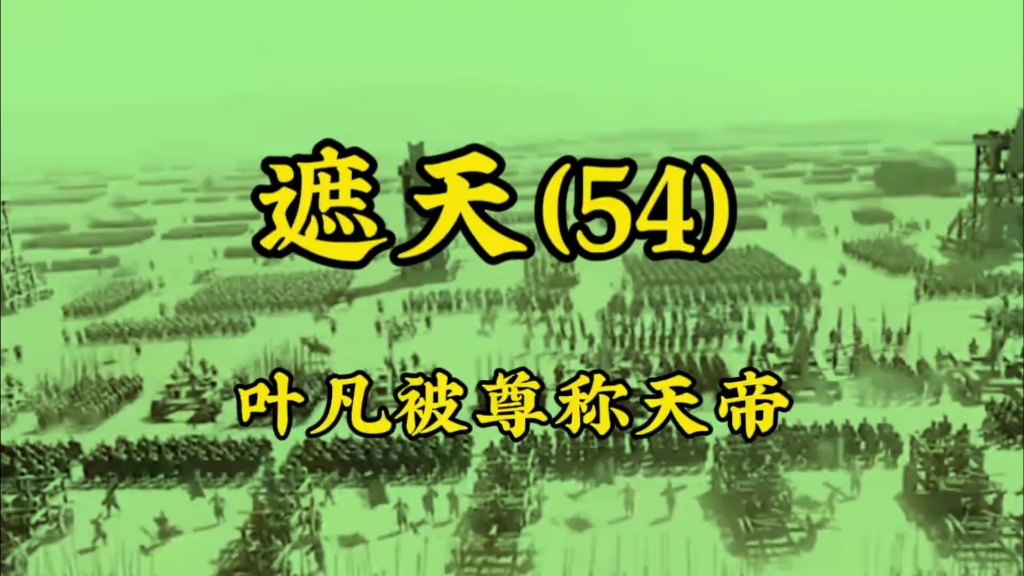 遮天(54)

叶凡被尊称天帝